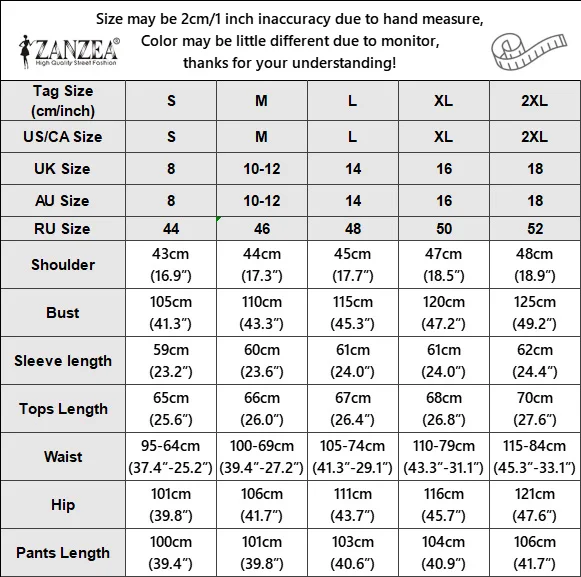 ZANZEA®
High Quality Street Fashion

Size may be 2cm/1 inch inaccuracy due to hand measure,
Color may be little different due to monitor,
thanks for your understanding!

| Tag Size (cm/inch) | S | M | L | XL | 2XL |
|---|---|---|---|---|---|
| US/CA Size | S | M | L | XL | 2XL |
| UK Size | 8 | 10-12 | 14 | 16 | 18 |
| AU Size | 8 | 10-12 | 14 | 16 | 18 |
| RU Size | 44 | 46 | 48 | 50 | 52 |
| Shoulder | 43cm (16.9") | 44cm (17.3") | 45cm (17.7") | 47cm (18.5") | 48cm (18.9") |
| Bust | 105cm (41.3") | 110cm (43.3") | 115cm (45.3") | 120cm (47.2") | 125cm (49.2") |
| Sleeve length | 59cm (23.2") | 60cm (23.6") | 61cm (24.0") | 61cm (24.0") | 62cm (24.4") |
| Tops Length | 65cm (25.6") | 66cm (26.0") | 67cm (26.4") | 68cm (26.8") | 70cm (27.6") |
| Waist | 95-64cm (37.4"-25.2") | 100-69cm (39.4"-27.2") | 105-74cm (41.3"-29.1") | 110-79cm (43.3"-31.1") | 115-84cm (45.3"-33.1") |
| Hip | 101cm (39.8") | 106cm (41.7") | 111cm (43.7") | 116cm (45.7") | 121cm (47.6") |
| Pants Length | 100cm (39.4") | 101cm (39.8") | 103cm (40.6") | 104cm (40.9") | 106cm (41.7") |